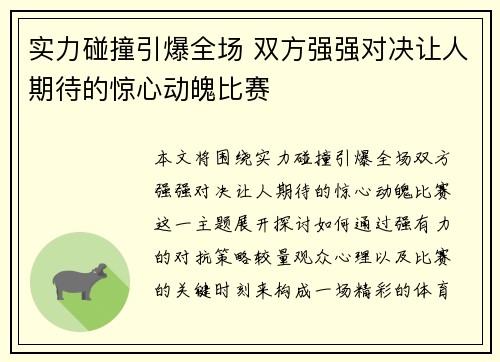 实力碰撞引爆全场 双方强强对决让人期待的惊心动魄比赛

本文将围绕实力碰撞引爆全场双方强强对决让人期待的惊心动魄比赛这一主题展开探讨如何通过强有力的对抗策略较量观众心理以及比赛的关键时刻来构成一场精彩的体育